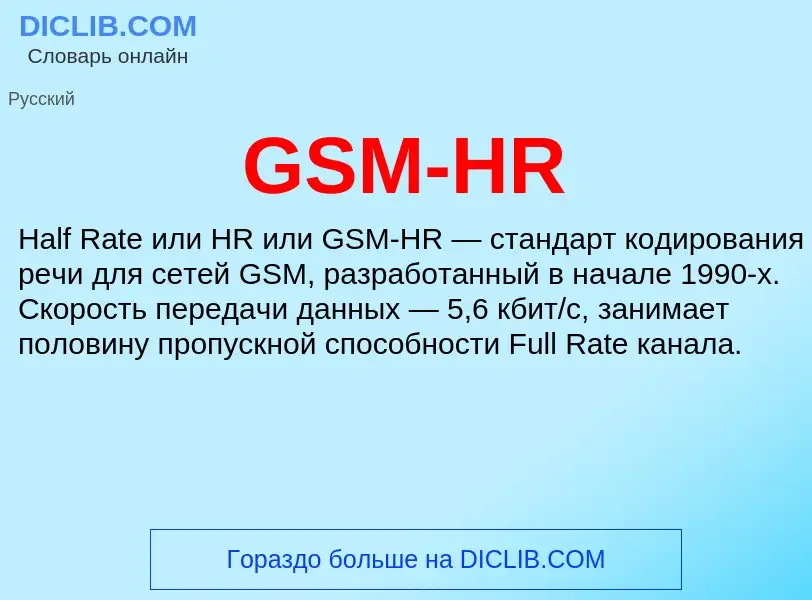 DICLIB.COM
Словарь онлайн

Русский

GSM-HR

Half Rate или HR или GSM-HR — стандарт кодирования речи для сетей GSM, разработанный в начале 1990-х. Скорость передачи данных — 5,6 кбит/с, занимает половину пропускной способности Full Rate канала.

Гораздо больше на DICLIB.COM